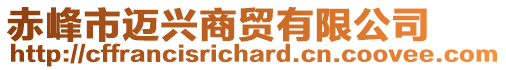 赤峰市迈兴商贸有限公司
http://cffrancisrichard.cn.coovee.com